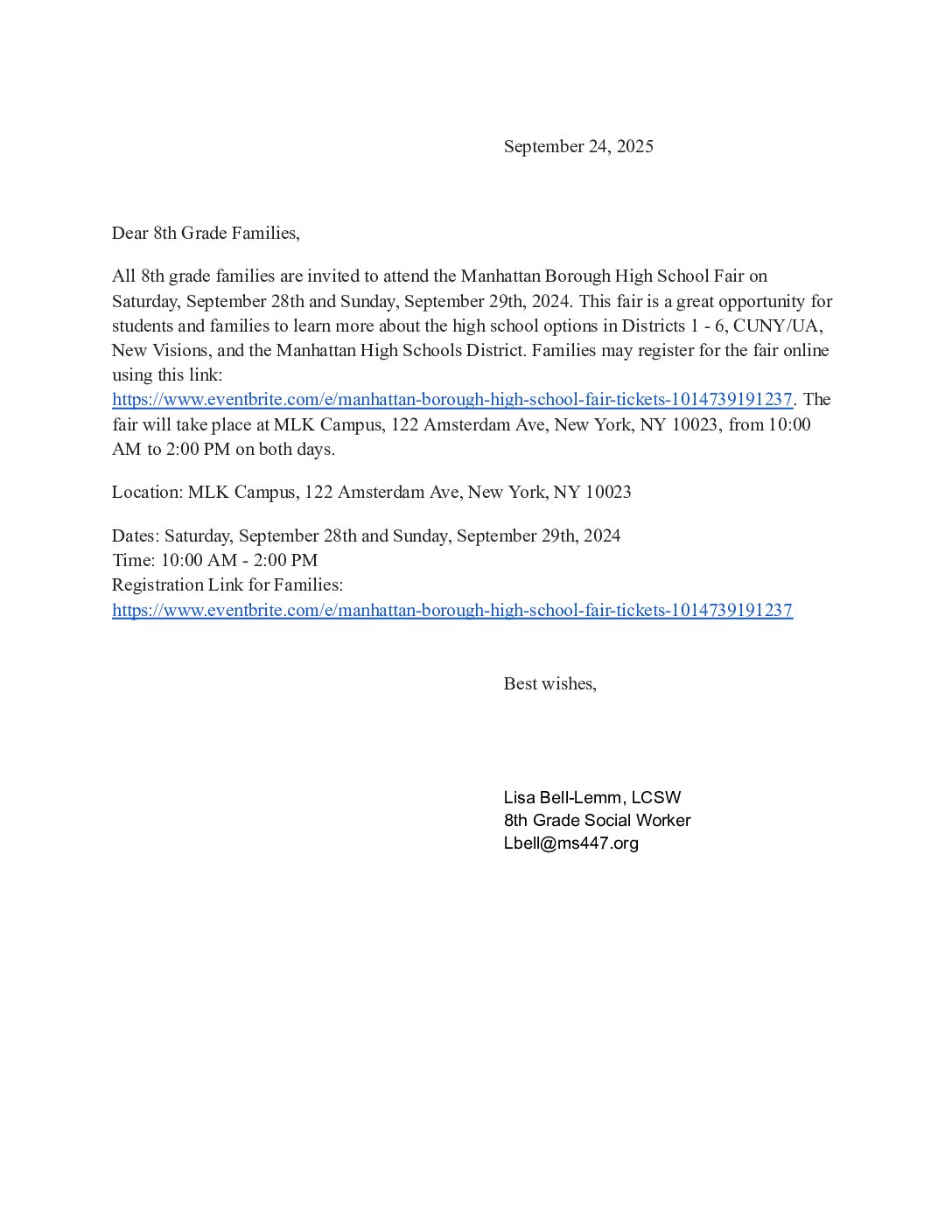 September 24, 2025

Dear 8th Grade Families,

All 8th grade families are invited to attend the Manhattan Borough High School Fair on Saturday, September 28th and Sunday, September 29th, 2024. This fair is a great opportunity for students and families to learn more about the high school options in Districts 1 - 6, CUNY/UA, New Visions, and the Manhattan High Schools District. Families may register for the fair online using this link: https://www.eventbrite.com/e/manhattan-borough-high-school-fair-tickets-1014739191237. The fair will take place at MLK Campus, 122 Amsterdam Ave, New York, NY 10023, from 10:00 AM to 2:00 PM on both days.

Location: MLK Campus, 122 Amsterdam Ave, New York, NY 10023

Dates: Saturday, September 28th and Sunday, September 29th, 2024
Time: 10:00 AM - 2:00 PM
Registration Link for Families:
https://www.eventbrite.com/e/manhattan-borough-high-school-fair-tickets-1014739191237

Best wishes,

Lisa Bell-Lemm, LCSW
8th Grade Social Worker
Lbell@ms447.org